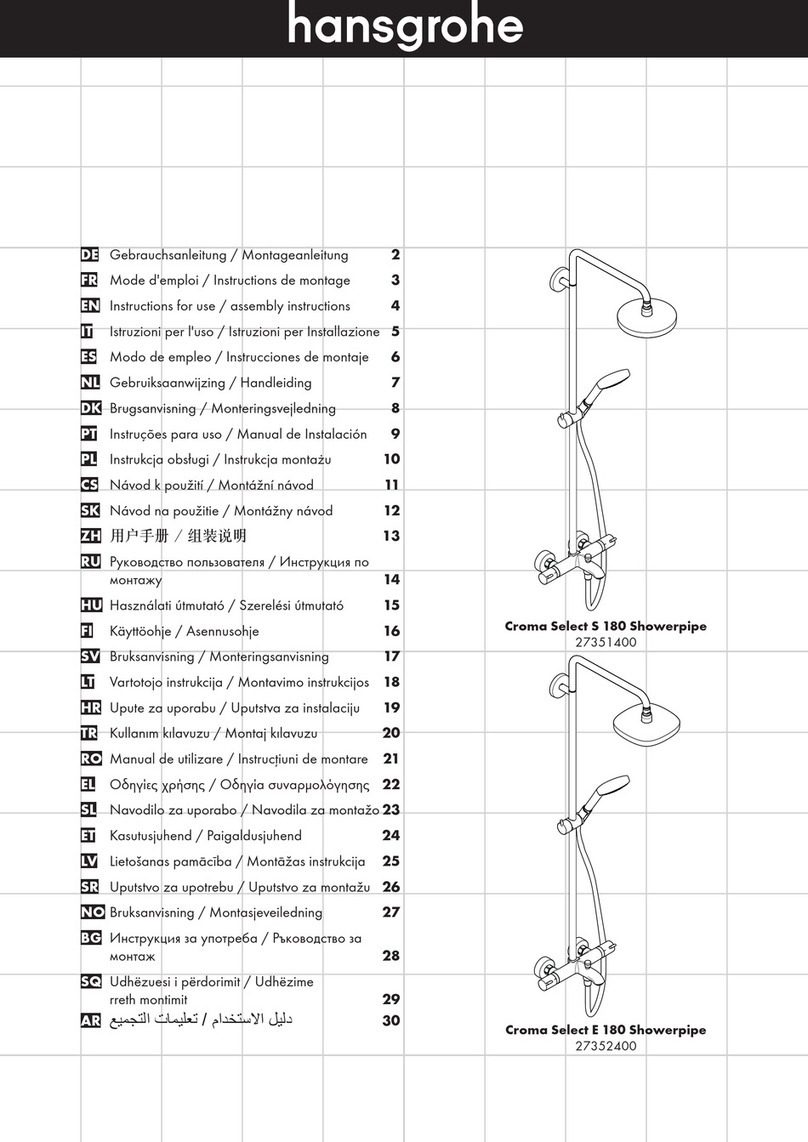 hansgrohe

DE Gebrauchsanleitung / Montageanleitung 2
FR Mode d'emploi / Instructions de montage 3
EN Instructions for use / assembly instructions 4
IT Istruzioni per l'uso / Istruzioni per Installazione 5
ES Modo de empleo / Instrucciones de montaje 6
NL Gebruiksaanwijzing / Handleiding 7
DK Brugsanvisning / Monteringsvejledning 8
PT Instruções para uso / Manual de Instalación 9
PL Instrukcja obsługi / Instrukcja montażu 10
CS Návod k použití / Montážní návod 11
SK Návod na použitie / Montážny návod 12
ZH 用户手册 / 组装说明 13
RU Руководство пользователя / Инструкция по монтажу 14
HU Használati útmutató / Szerelési útmutató 15
FI Käyttöohje / Asennusohje 16
SV Bruksanvisning / Monteringsanvisning 17
LT Vartotojo instrukcija / Montavimo instrukcijos 18
HR Upute za uporabu / Uputstva za instalaciju 19
TR Kullanım kılavuzu / Montaj kılavuzu 20
RO Manual de utilizare / Instrucțiuni de montare 21
EL Οδηγίες χρήσης / Οδηγία συναρμολόγησης 22
SL Navodilo za uporabo / Navodila za montažo 23
ET Kasutusjuhend / Paigaldusjuhend 24
LV Lietošanas pamācība / Montāžas instrukcija 25
SR Uputstvo za upotrebu / Uputstvo za montažu 26
NO Bruksanvisning / Montasjeveiledning 27
BG Инструкция за употреба / Ръководство за монтаж 28
SQ Udhëzuesi i përdorimit / Udhëzime rreth montimit 29
AR دليل الاستخدام / تعليمات التجميع 30

Croma Select S 180 Showerpipe
27351400

Croma Select E 180 Showerpipe
27352400